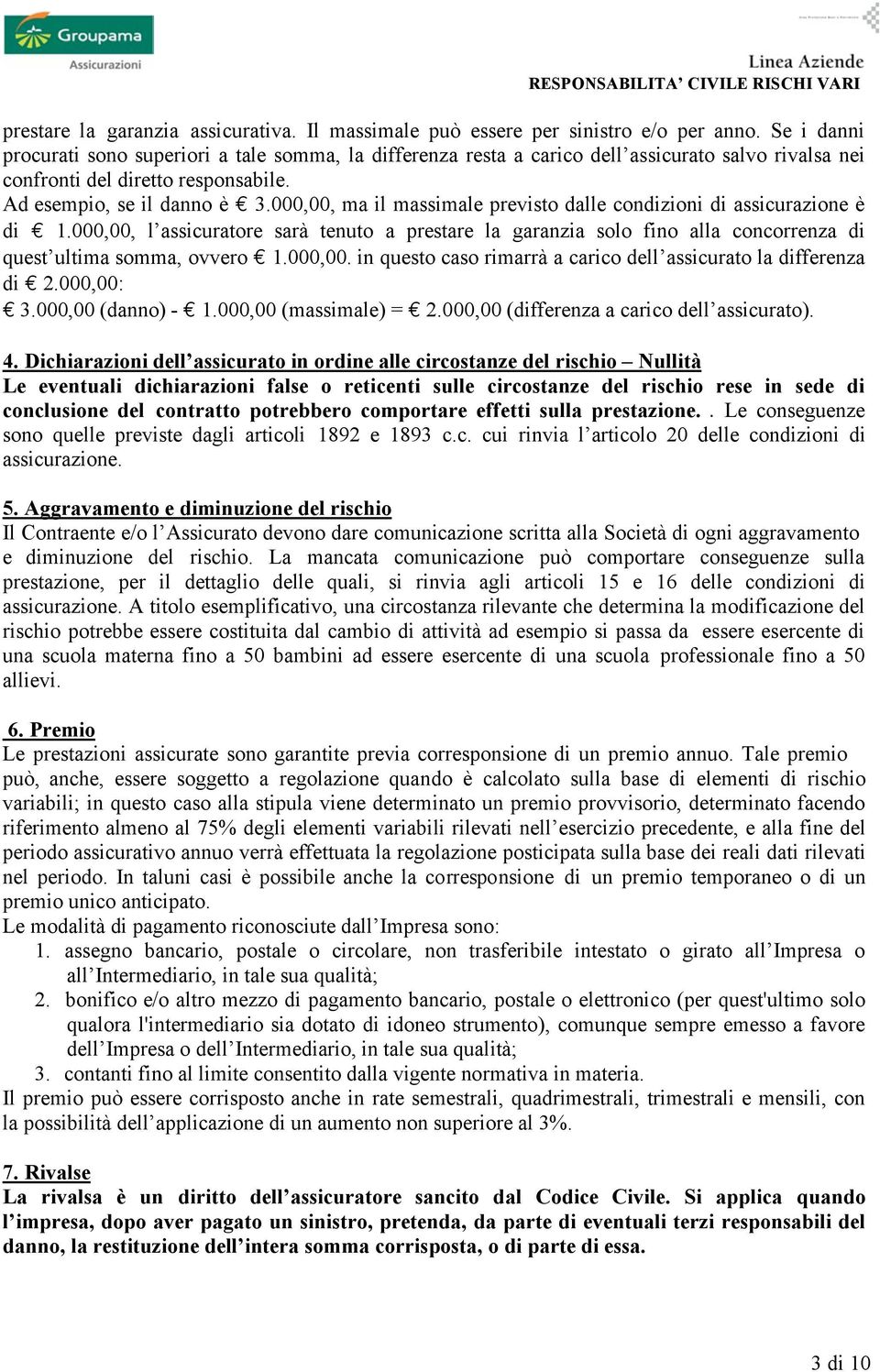 Groupama
Assicurazioni

Linea Aziende
RESPONSABILITA' CIVILE RISCHI VARI

prestare la garanzia assicurativa. Il massimale può essere per sinistro e/o per anno. Se i danni procurati sono superiori a tale somma, la differenza resta a carico dell'assicurato salvo rivalsa nei confronti del diretto responsabile.
Ad esempio, se il danno è € 3.000,00, ma il massimale previsto dalle condizioni di assicurazione è di € 1.000,00, l'assicuratore sarà tenuto a prestare la garanzia solo fino alla concorrenza di quest'ultima somma, ovvero € 1.000,00. in questo caso rimarrà a carico dell'assicurato la differenza di € 2.000,00:
€ 3.000,00 (danno) - € 1.000,00 (massimale) = € 2.000,00 (differenza a carico dell'assicurato).

4. Dichiarazioni dell'assicurato in ordine alle circostanze del rischio – Nullità
Le eventuali dichiarazioni false o reticenti sulle circostanze del rischio rese in sede di conclusione del contratto potrebbero comportare effetti sulla prestazione. . Le conseguenze sono quelle previste dagli articoli 1892 e 1893 c.c. cui rinvia l'articolo 20 delle condizioni di assicurazione.

5. Aggravamento e diminuzione del rischio
Il Contraente e/o l'Assicurato devono dare comunicazione scritta alla Società di ogni aggravamento e diminuzione del rischio. La mancata comunicazione può comportare conseguenze sulla prestazione, per il dettaglio delle quali, si rinvia agli articoli 15 e 16 delle condizioni di assicurazione. A titolo esemplificativo, una circostanza rilevante che determina la modificazione del rischio potrebbe essere costituita dal cambio di attività ad esempio si passa da essere esercente di una scuola materna fino a 50 bambini ad essere esercente di una scuola professionale fino a 50 allievi.

6. Premio
Le prestazioni assicurate sono garantite previa corresponsione di un premio annuo. Tale premio può, anche, essere soggetto a regolazione quando è calcolato sulla base di elementi di rischio variabili; in questo caso alla stipula viene determinato un premio provvisorio, determinato facendo riferimento almeno al 75% degli elementi variabili rilevati nell'esercizio precedente, e alla fine del periodo assicurativo annuo verrà effettuata la regolazione posticipata sulla base dei reali dati rilevati nel periodo. In taluni casi è possibile anche la corresponsione di un premio temporaneo o di un premio unico anticipato.
Le modalità di pagamento riconosciute dall'Impresa sono:
1. assegno bancario, postale o circolare, non trasferibile intestato o girato all'Impresa o all'Intermediario, in tale sua qualità;
2. bonifico e/o altro mezzo di pagamento bancario, postale o elettronico (per quest'ultimo solo qualora l'intermediario sia dotato di idoneo strumento), comunque sempre emesso a favore dell'Impresa o dell'Intermediario, in tale sua qualità;
3. contanti fino al limite consentito dalla vigente normativa in materia.
Il premio può essere corrisposto anche in rate semestrali, quadrimestrali, trimestrali e mensili, con la possibilità dell'applicazione di un aumento non superiore al 3%.

7. Rivalse
La rivalsa è un diritto dell'assicuratore sancito dal Codice Civile. Si applica quando l'impresa, dopo aver pagato un sinistro, pretenda, da parte di eventuali terzi responsabili del danno, la restituzione dell'intera somma corrisposta, o di parte di essa.

3 di 10